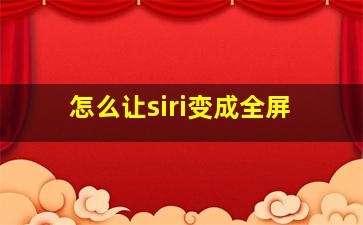 怎么让siri变成全屏